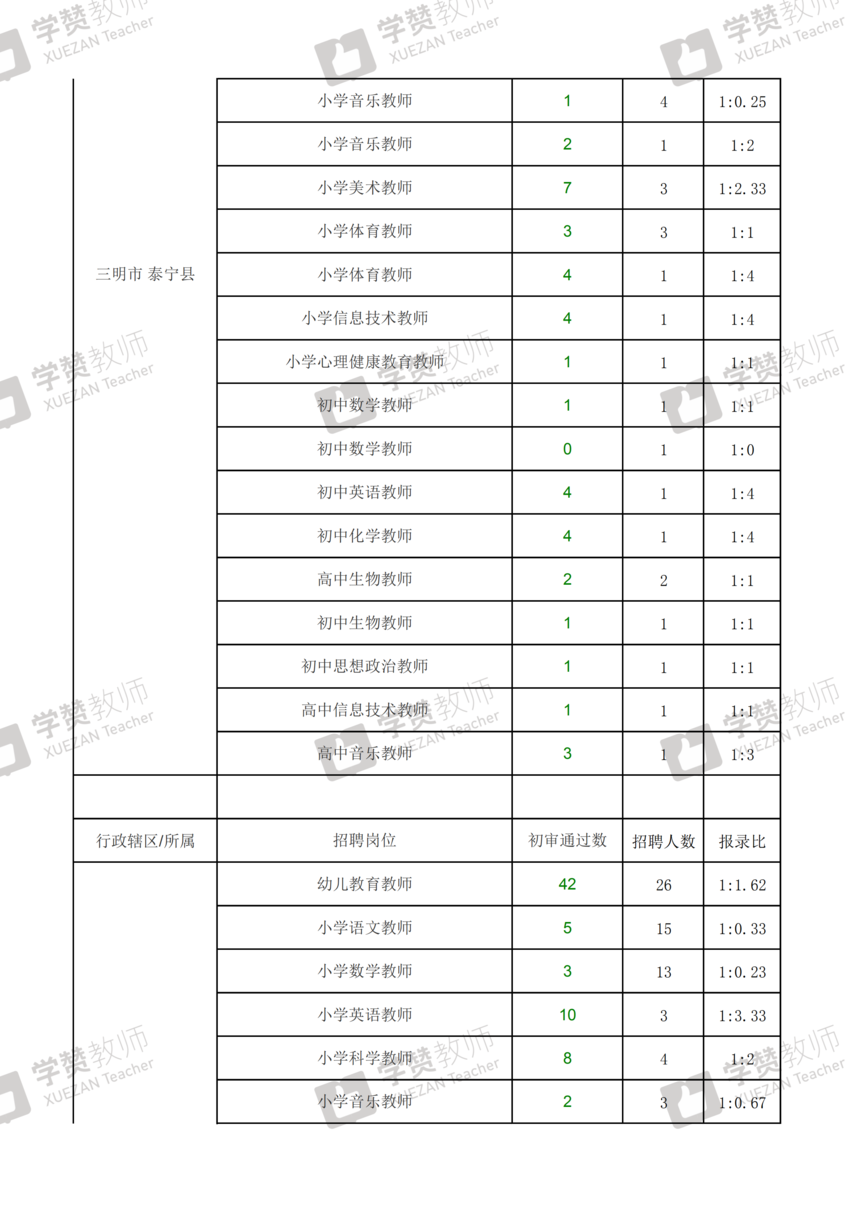 学赞教师 XUEZAN Teacher

| | | | | |
|---|---|---|---|---|
| 三明市 泰宁县 | 小学音乐教师 | 1 | 4 | 1:0.25 |
| | 小学音乐教师 | 2 | 1 | 1:2 |
| | 小学美术教师 | 7 | 3 | 1:2.33 |
| | 小学体育教师 | 3 | 3 | 1:1 |
| | 小学体育教师 | 4 | 1 | 1:4 |
| | 小学信息技术教师 | 4 | 1 | 1:4 |
| | 小学心理健康教育教师 | 1 | 1 | 1:1 |
| | 初中数学教师 | 1 | 1 | 1:1 |
| | 初中数学教师 | 0 | 1 | 1:0 |
| | 初中英语教师 | 4 | 1 | 1:4 |
| | 初中化学教师 | 4 | 1 | 1:4 |
| | 高中生物教师 | 2 | 2 | 1:1 |
| | 初中生物教师 | 1 | 1 | 1:1 |
| | 初中思想政治教师 | 1 | 1 | 1:1 |
| | 高中信息技术教师 | 1 | 1 | 1:1 |
| | 高中音乐教师 | 3 | 1 | 1:3 |
| | | | | |
| 行政辖区/所属 | 招聘岗位 | 初审通过数 | 招聘人数 | 报录比 |
| | 幼儿教育教师 | 42 | 26 | 1:1.62 |
| | 小学语文教师 | 5 | 15 | 1:0.33 |
| | 小学数学教师 | 3 | 13 | 1:0.23 |
| | 小学英语教师 | 10 | 3 | 1:3.33 |
| | 小学科学教师 | 8 | 4 | 1:2 |
| | 小学音乐教师 | 2 | 3 | 1:0.67 |